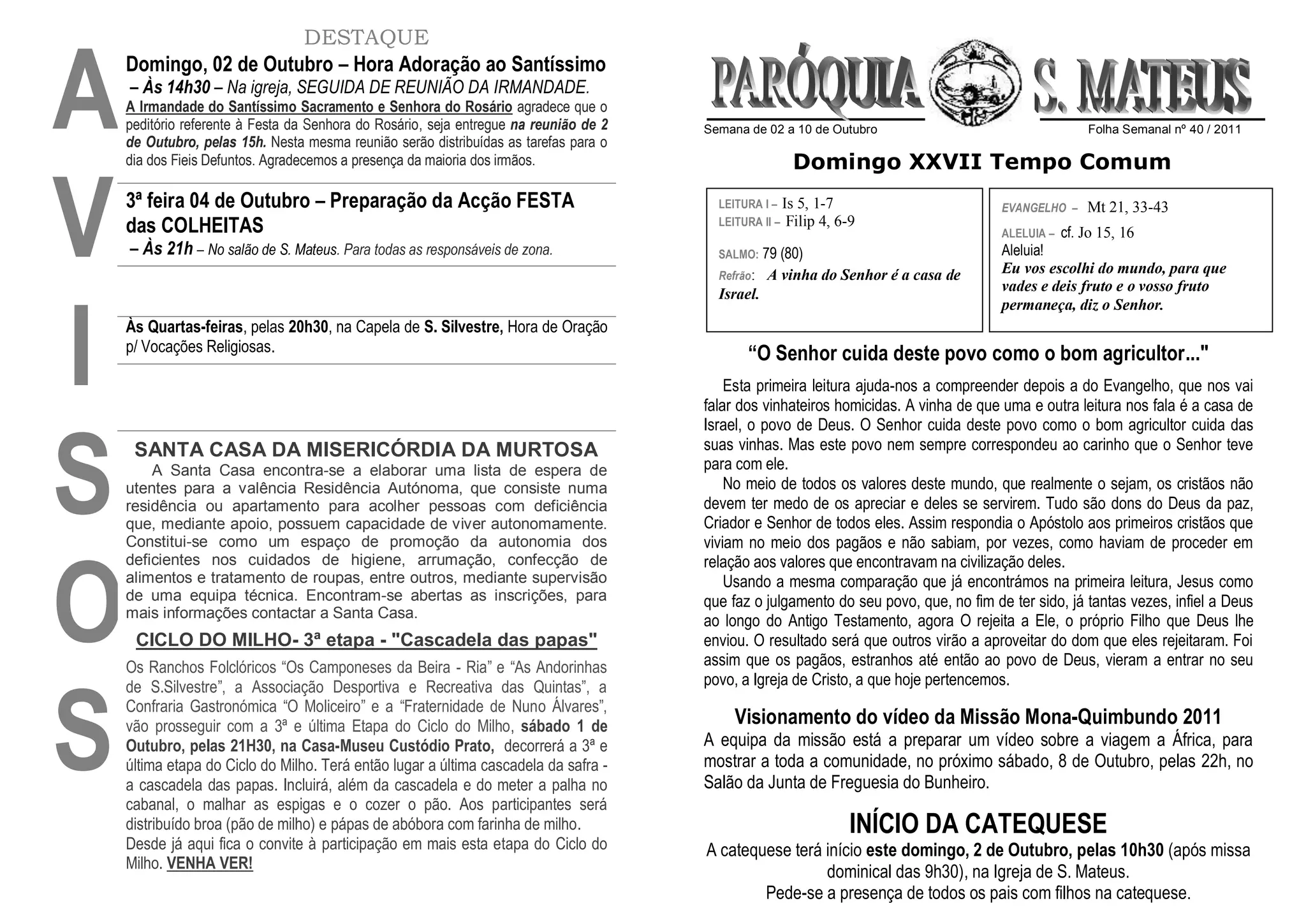 AVISOS

DESTAQUE

Domingo, 02 de Outubro – Hora Adoração ao Santíssimo
– Às 14h30 – Na igreja, SEGUIDA DE REUNIÃO DA IRMANDADE.
A Irmandade do Santíssimo Sacramento e Senhora do Rosário agradece que o peditório referente à Festa da Senhora do Rosário, seja entregue na reunião de 2 de Outubro, pelas 15h. Nesta mesma reunião serão distribuídas as tarefas para o dia dos Fieis Defuntos. Agradecemos a presença da maioria dos irmãos.

3ª feira 04 de Outubro – Preparação da Acção FESTA das COLHEITAS
– Às 21h – No salão de S. Mateus. Para todas as responsáveis de zona.

Às Quartas-feiras, pelas 20h30, na Capela de S. Silvestre, Hora de Oração p/ Vocações Religiosas.

SANTA CASA DA MISERICÓRDIA DA MURTOSA
A Santa Casa encontra-se a elaborar uma lista de espera de utentes para a valência Residência Autónoma, que consiste numa residência ou apartamento para acolher pessoas com deficiência que, mediante apoio, possuem capacidade de viver autonomamente. Constitui-se como um espaço de promoção da autonomia dos deficientes nos cuidados de higiene, arrumação, confecção de alimentos e tratamento de roupas, entre outros, mediante supervisão de uma equipa técnica. Encontram-se abertas as inscrições, para mais informações contactar a Santa Casa.

CICLO DO MILHO- 3ª etapa - "Cascadela das papas"
Os Ranchos Folclóricos “Os Camponeses da Beira - Ria” e “As Andorinhas de S.Silvestre”, a Associação Desportiva e Recreativa das Quintas”, a Confraria Gastronómica “O Moliceiro” e a “Fraternidade de Nuno Álvares”, vão prosseguir com a 3ª e última Etapa do Ciclo do Milho, sábado 1 de Outubro, pelas 21H30, na Casa-Museu Custódio Prato, decorrerá a 3ª e última etapa do Ciclo do Milho. Terá então lugar a última cascadela da safra - a cascadela das papas. Incluirá, além da cascadela e do meter a palha no cabanal, o malhar as espigas e o cozer o pão. Aos participantes será distribuído broa (pão de milho) e pápas de abóbora com farinha de milho.
Desde já aqui fica o convite à participação em mais esta etapa do Ciclo do Milho. VENHA VER!

PARÓQUIA S. MATEUS
Semana de 02 a 10 de Outubro Folha Semanal nº 40 / 2011

Domingo XXVII Tempo Comum

LEITURA I – Is 5, 1-7
LEITURA II – Filip 4, 6-9

SALMO: 79 (80)
Refrão: A vinha do Senhor é a casa de Israel.

EVANGELHO – Mt 21, 33-43
ALELUIA – cf. Jo 15, 16
Aleluia!
Eu vos escolhi do mundo, para que vades e deis fruto e o vosso fruto permaneça, diz o Senhor.

“O Senhor cuida deste povo como o bom agricultor..."
Esta primeira leitura ajuda-nos a compreender depois a do Evangelho, que nos vai falar dos vinhateiros homicidas. A vinha de que uma e outra leitura nos fala é a casa de Israel, o povo de Deus. O Senhor cuida deste povo como o bom agricultor cuida das suas vinhas. Mas este povo nem sempre correspondeu ao carinho que o Senhor teve para com ele.
No meio de todos os valores deste mundo, que realmente o sejam, os cristãos não devem ter medo de os apreciar e deles se servirem. Tudo são dons do Deus da paz, Criador e Senhor de todos eles. Assim respondia o Apóstolo aos primeiros cristãos que viviam no meio dos pagãos e não sabiam, por vezes, como haviam de proceder em relação aos valores que encontravam na civilização deles.
Usando a mesma comparação que já encontrámos na primeira leitura, Jesus como que faz o julgamento do seu povo, que, no fim de ter sido, já tantas vezes, infiel a Deus ao longo do Antigo Testamento, agora O rejeita a Ele, o próprio Filho que Deus lhe enviou. O resultado será que outros virão a aproveitar do dom que eles rejeitaram. Foi assim que os pagãos, estranhos até então ao povo de Deus, vieram a entrar no seu povo, a Igreja de Cristo, a que hoje pertencemos.

Visionamento do vídeo da Missão Mona-Quimbundo 2011
A equipa da missão está a preparar um vídeo sobre a viagem a África, para mostrar a toda a comunidade, no próximo sábado, 8 de Outubro, pelas 22h, no Salão da Junta de Freguesia do Bunheiro.

INÍCIO DA CATEQUESE
A catequese terá início este domingo, 2 de Outubro, pelas 10h30 (após missa dominical das 9h30), na Igreja de S. Mateus.
Pede-se a presença de todos os pais com filhos na catequese.